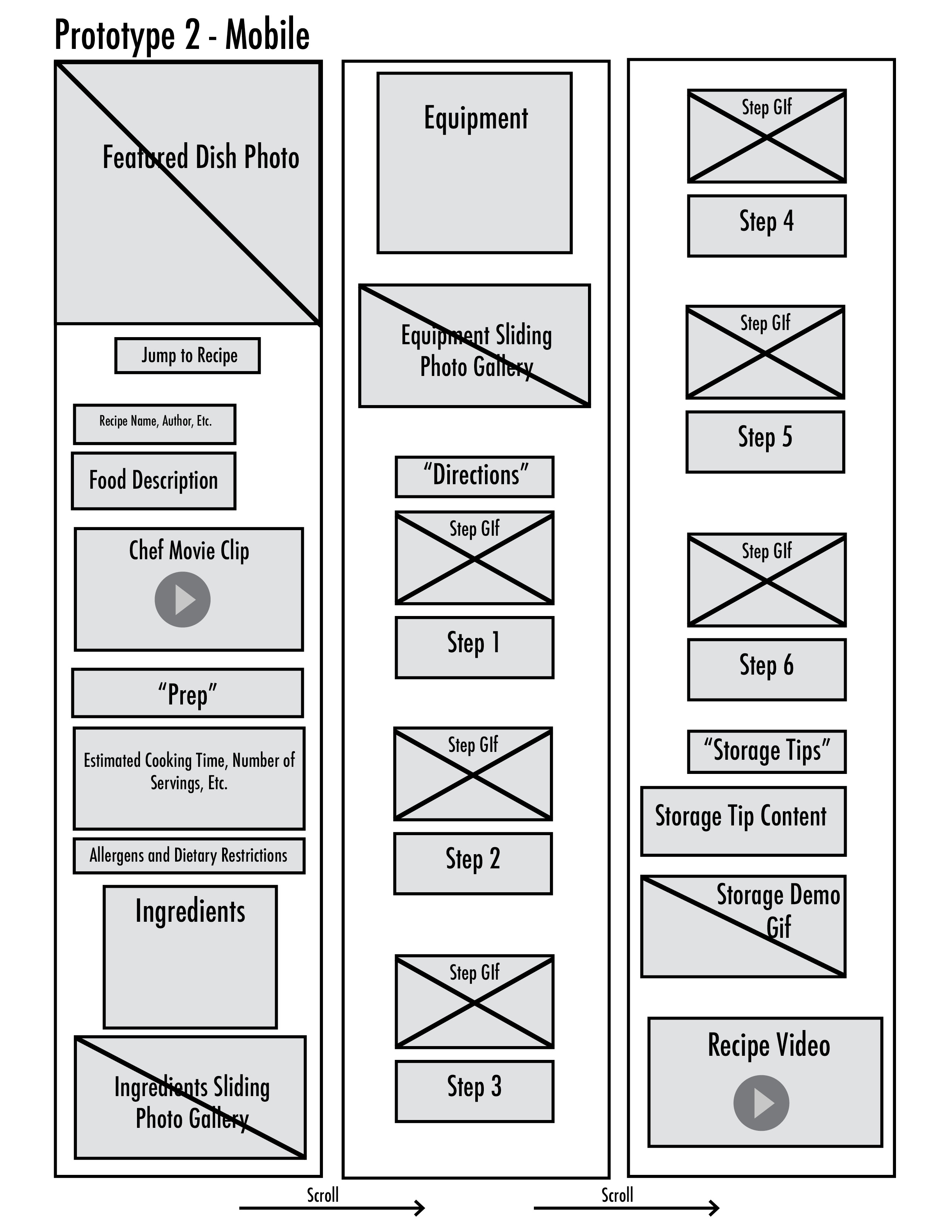 Prototype 2 - Mobile

Featured Dish Photo

Jump to Recipe

Recipe Name, Author, Etc.

Food Description

Chef Movie Clip

“Prep”

Estimated Cooking Time, Number of Servings, Etc.

Allergens and Dietary Restrictions

Ingredients

Ingredients Sliding Photo Gallery

Equipment

Equipment Sliding Photo Gallery

“Directions”

Step GIf

Step 1

Step GIf

Step 2

Step GIf

Step 3

Step GIf

Step 4

Step GIf

Step 5

Step GIf

Step 6

“Storage Tips”

Storage Tip Content

Storage Demo Gif

Recipe Video

Scroll

Scroll